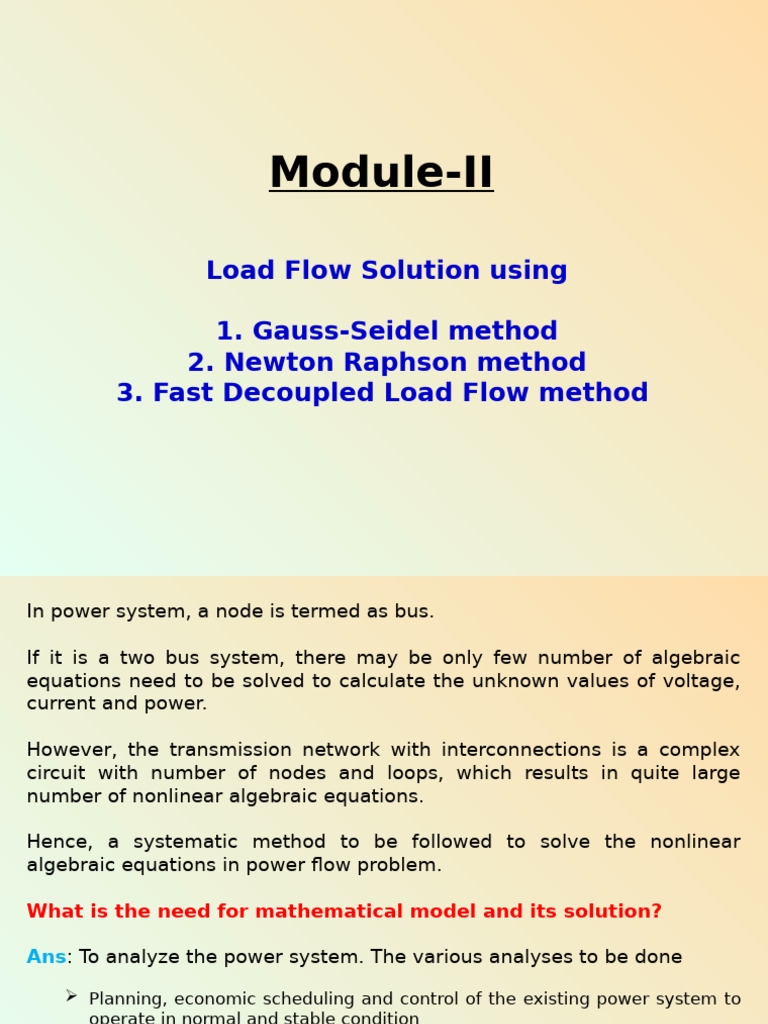 Module-II

Load Flow Solution using

1. Gauss-Seidel method
2. Newton Raphson method
3. Fast Decoupled Load Flow method

In power system, a node is termed as bus.

If it is a two bus system, there may be only few number of algebraic equations need to be solved to calculate the unknown values of voltage, current and power.

However, the transmission network with interconnections is a complex circuit with number of nodes and loops, which results in quite large number of nonlinear algebraic equations.

Hence, a systematic method to be followed to solve the nonlinear algebraic equations in power flow problem.

What is the need for mathematical model and its solution?

Ans: To analyze the power system. The various analyses to be done

➢ Planning, economic scheduling and control of the existing power system to operate in normal and stable condition